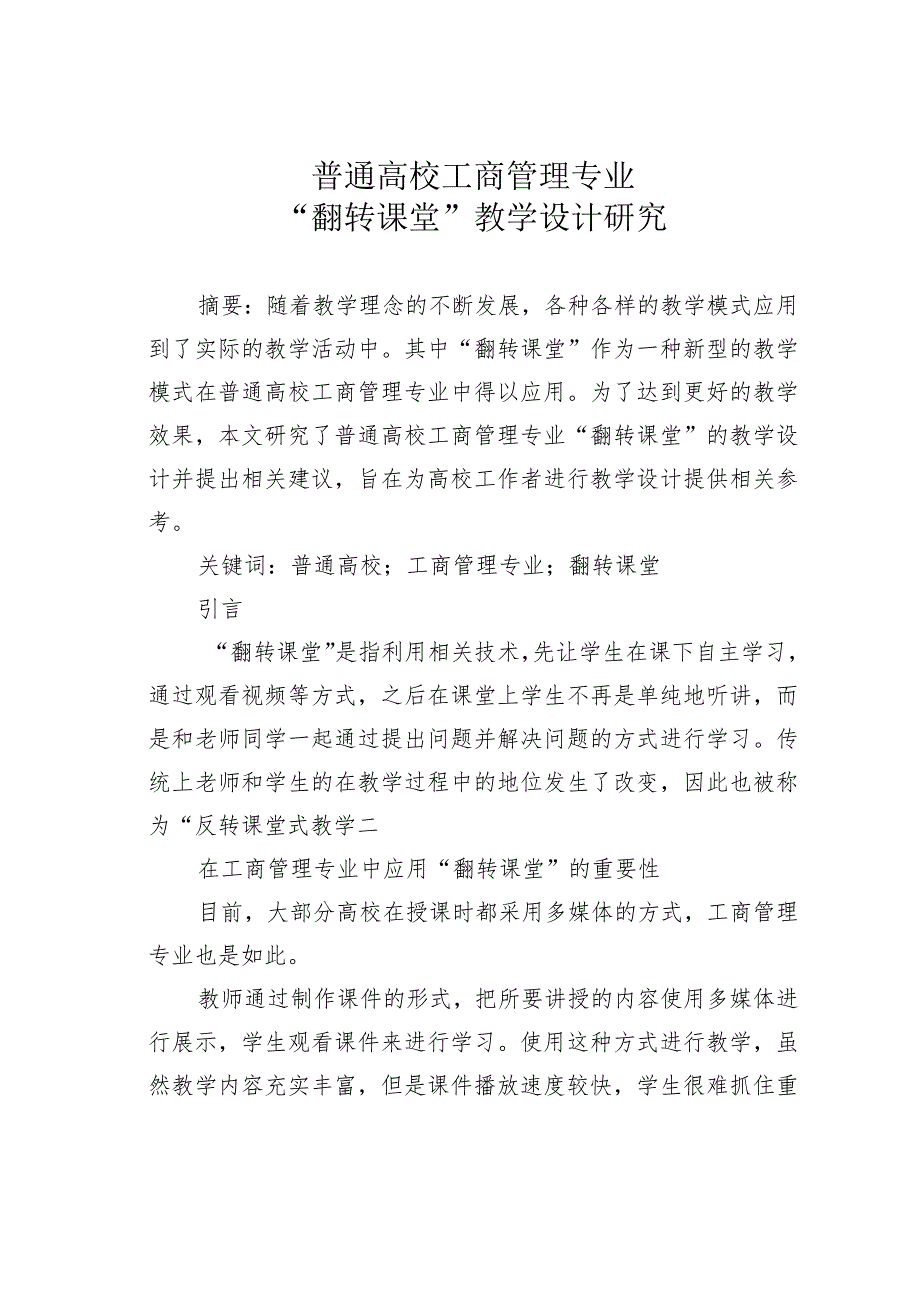 普通高校工商管理专业
“翻转课堂”教学设计研究

摘要：随着教学理念的不断发展，各种各样的教学模式应用到了实际的教学活动中。其中“翻转课堂”作为一种新型的教学模式在普通高校工商管理专业中得以应用。为了达到更好的教学效果，本文研究了普通高校工商管理专业“翻转课堂”的教学设计并提出相关建议，旨在为高校工作者进行教学设计提供相关参考。

关键词：普通高校；工商管理专业；翻转课堂

引言

“翻转课堂”是指利用相关技术，先让学生在课下自主学习，通过观看视频等方式，之后在课堂上学生不再是单纯地听讲，而是和老师同学一起通过提出问题并解决问题的方式进行学习。传统上老师和学生的在教学过程中的地位发生了改变，因此也被称为“反转课堂式教学二

在工商管理专业中应用“翻转课堂”的重要性

目前，大部分高校在授课时都采用多媒体的方式，工商管理专业也是如此。

教师通过制作课件的形式，把所要讲授的内容使用多媒体进行展示，学生观看课件来进行学习。使用这种方式进行教学，虽然教学内容充实丰富，但是课件播放速度较快，学生很难抓住重